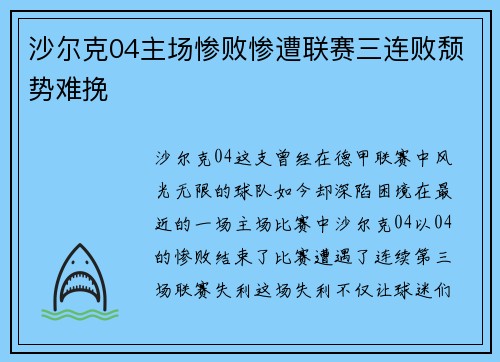 沙尔克04主场惨败惨遭联赛三连败颓势难挽

沙尔克04这支曾经在德甲联赛中风光无限的球队如今却深陷困境在最近的一场主场比赛中沙尔克04以04的惨败结束了比赛遭遇了连续第三场联赛失利这场失利不仅让球迷们